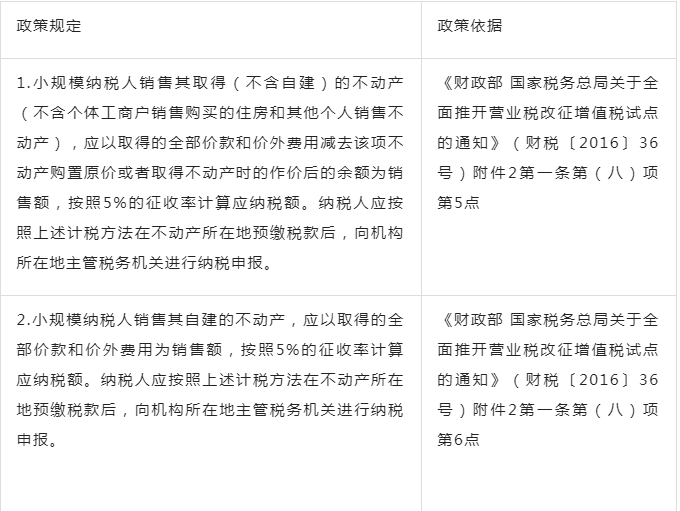 | 政策规定 | 政策依据 |
|---|---|
| 1.小规模纳税人销售其取得（不含自建）的不动产（不含个体工商户销售购买的住房和其他个人销售不动产），应以取得的全部价款和价外费用减去该项不动产购置原价或者取得不动产时的作价后的余额为销售额，按照5%的征收率计算应纳税额。纳税人应按照上述计税方法在不动产所在地预缴税款后，向机构所在地主管税务机关进行纳税申报。 | 《财政部 国家税务总局关于全面推开营业税改征增值税试点的通知》（财税〔2016〕36号）附件2第一条第（八）项第5点 |
| 2.小规模纳税人销售其自建的不动产，应以取得的全部价款和价外费用为销售额，按照5%的征收率计算应纳税额。纳税人应按照上述计税方法在不动产所在地预缴税款后，向机构所在地主管税务机关进行纳税申报。 | 《财政部 国家税务总局关于全面推开营业税改征增值税试点的通知》（财税〔2016〕36号）附件2第一条第（八）项第6点 |